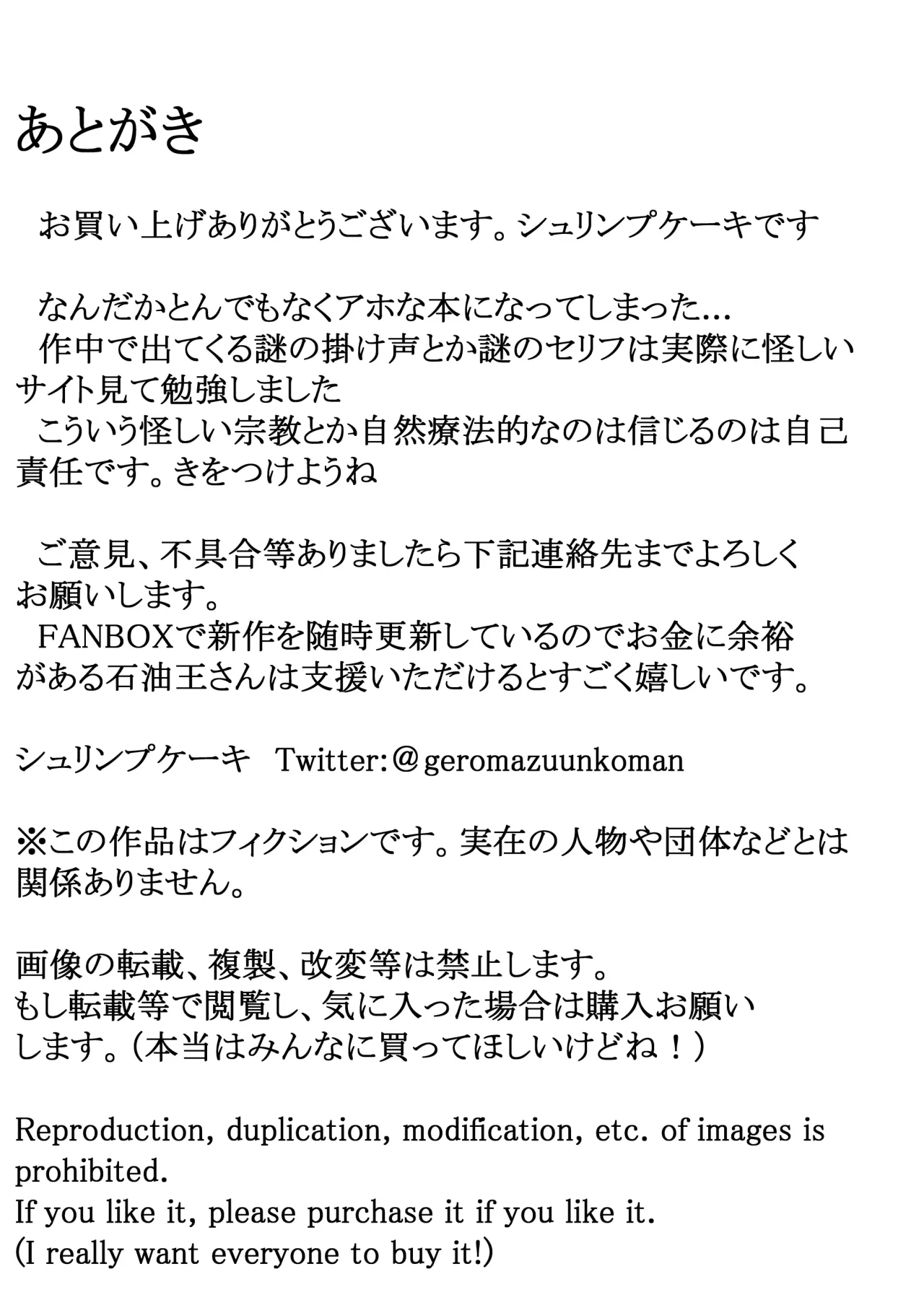 あとがき

お買い上げありがとうございます。シュリンプケーキです

なんだかとんでもなくアホな本になってしまった…

作中で出てくる謎の掛け声とか謎のセリフは実際に怪しいサイト見て勉強しました

こういう怪しい宗教とか自然療法的なのは信じるのは自己責任です。きをつけようね

ご意見、不具合等ありましたら下記連絡先までよろしくお願いします。

FANBOXで新作を随時更新しているのでお金に余裕がある石油王さんは支援いただけるとすごく嬉しいです。

シュリンプケーキ Twitter:@geromazuunkoman

※この作品はフィクションです。実在の人物や団体などとは関係ありません。

画像の転載、複製、改変等は禁止します。
もし転載等で閲覧し、気に入った場合は購入お願いします。(本当はみんなに買ってほしいけどね!)

Reproduction, duplication, modification, etc. of images is prohibited.
If you like it, please purchase it if you like it.
(I really want everyone to buy it!)